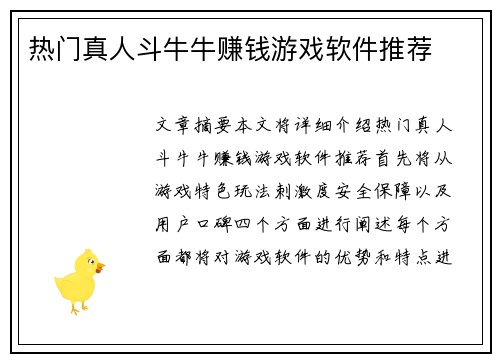 热门真人斗牛牛赚钱游戏软件推荐

文章摘要本文将详细介绍热门真人斗牛牛赚钱游戏软件推荐首先将从游戏特色玩法刺激度安全保障以及用户口碑四个方面进行阐述每个方面都将对游戏软件的优势和特点进